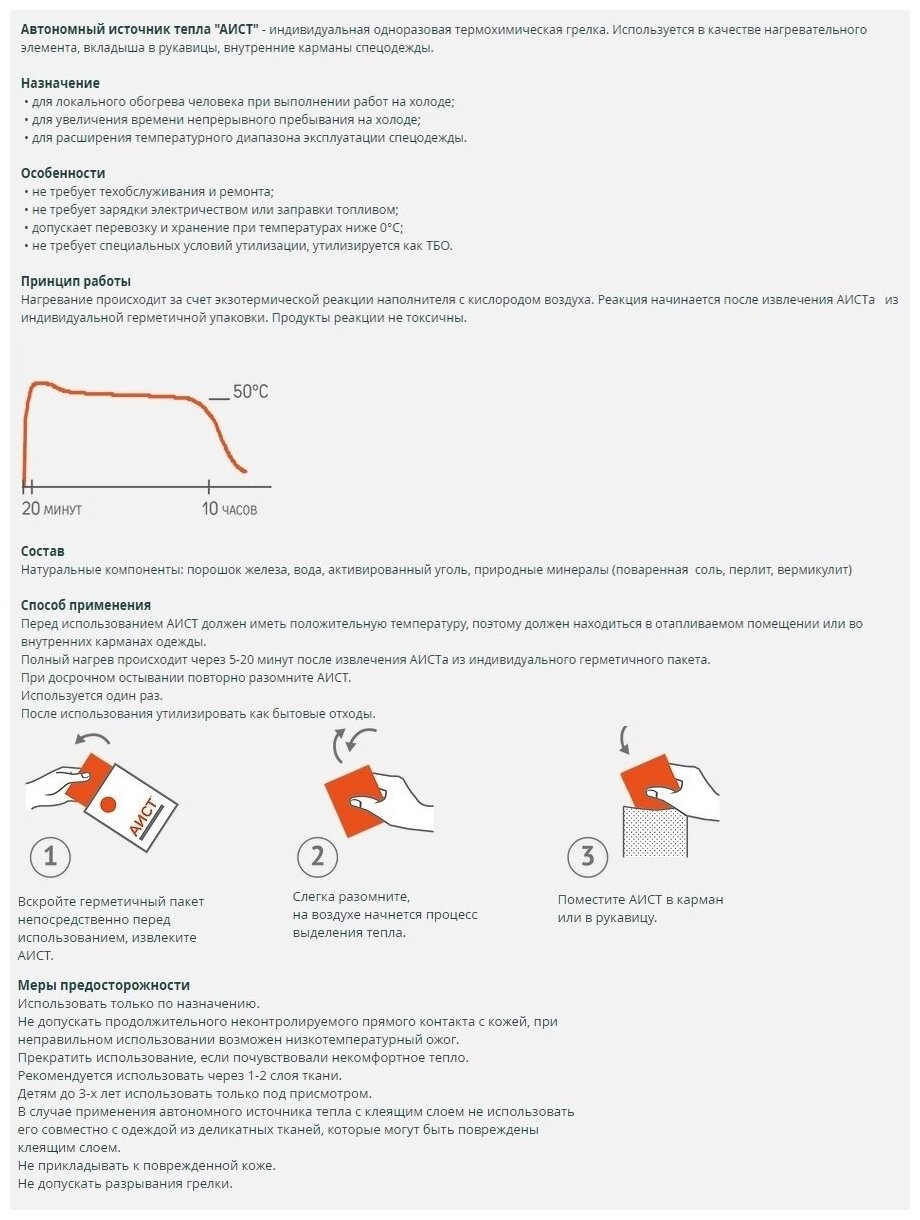 **Автономный источник тепла "АИСТ"** - индивидуальная одноразовая термохимическая грелка. Используется в качестве нагревательного элемента, вкладыша в рукавицы, внутренние карманы спецодежды.

**Назначение**
• для локального обогрева человека при выполнении работ на холоде;
• для увеличения времени непрерывного пребывания на холоде;
• для расширения температурного диапазона эксплуатации спецодежды.

**Особенности**
• не требует техобслуживания и ремонта;
• не требует зарядки электричеством или заправки топливом;
• допускает перевозку и хранение при температурах ниже 0°С;
• не требует специальных условий утилизации, утилизируется как ТБО.

**Принцип работы**
Нагревание происходит за счет экзотермической реакции наполнителя с кислородом воздуха. Реакция начинается после извлечения АИСТа из индивидуальной герметичной упаковки. Продукты реакции не токсичны.

50°С

20 минут

10 часов

**Состав**
Натуральные компоненты: порошок железа, вода, активированный уголь, природные минералы (поваренная соль, перлит, вермикулит)

**Способ применения**
Перед использованием АИСТ должен иметь положительную температуру, поэтому должен находиться в отапливаемом помещении или во внутренних карманах одежды.
Полный нагрев происходит через 5-20 минут после извлечения АИСТа из индивидуального герметичного пакета.
При досрочном остывании повторно разомните АИСТ.
Используется один раз.
После использования утилизировать как бытовые отходы.

АИСТ

1

Вскройте герметичный пакет непосредственно перед использованием, извлеките АИСТ.

2

Слегка разомните, на воздухе начнется процесс выделения тепла.

3

Поместите АИСТ в карман или в рукавицу.

**Меры предосторожности**
Использовать только по назначению.
Не допускать продолжительного неконтролируемого прямого контакта с кожей, при неправильном использовании возможен низкотемпературный ожог.
Прекратить использование, если почувствовали некомфортное тепло.
Рекомендуется использовать через 1-2 слоя ткани.
Детям до 3-х лет использовать только под присмотром.
В случае применения автономного источника тепла с клеящим слоем не использовать его совместно с одеждой из деликатных тканей, которые могут быть повреждены клеящим слоем.
Не прикладывать к поврежденной коже.
Не допускать разрывания грелки.